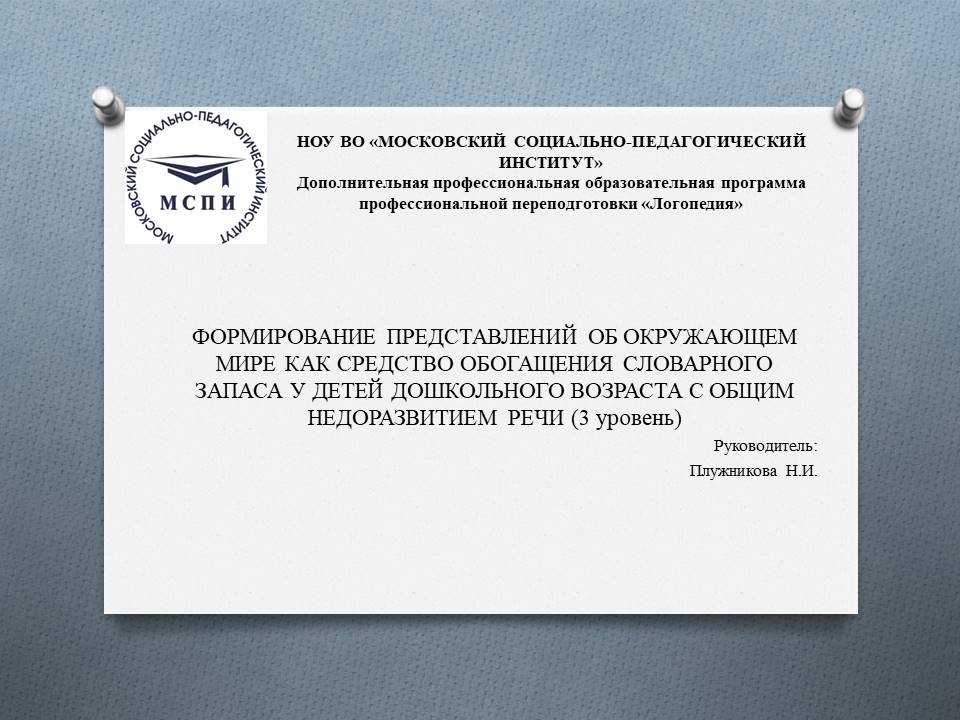 МОСКОВСКИЙ СОЦИАЛЬНО-ПЕДАГОГИЧЕСКИЙ ИНСТИТУТ
МСПИ

НОУ ВО «МОСКОВСКИЙ СОЦИАЛЬНО-ПЕДАГОГИЧЕСКИЙ ИНСТИТУТ»
Дополнительная профессиональная образовательная программа профессиональной переподготовки «Логопедия»

ФОРМИРОВАНИЕ ПРЕДСТАВЛЕНИЙ ОБ ОКРУЖАЮЩЕМ МИРЕ КАК СРЕДСТВО ОБОГАЩЕНИЯ СЛОВАРНОГО ЗАПАСА У ДЕТЕЙ ДОШКОЛЬНОГО ВОЗРАСТА С ОБЩИМ НЕДОРАЗВИТИЕМ РЕЧИ (3 уровень)

Руководитель:
Плужникова Н.И.